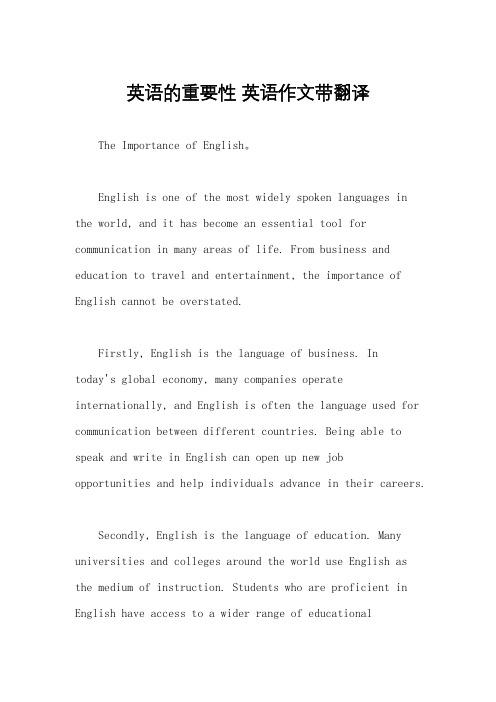 英语的重要性 英语作文带翻译

The Importance of English。

English is one of the most widely spoken languages in the world, and it has become an essential tool for communication in many areas of life. From business and education to travel and entertainment, the importance of English cannot be overstated.

Firstly, English is the language of business. In today's global economy, many companies operate internationally, and English is often the language used for communication between different countries. Being able to speak and write in English can open up new job opportunities and help individuals advance in their careers.

Secondly, English is the language of education. Many universities and colleges around the world use English as the medium of instruction. Students who are proficient in English have access to a wider range of educational